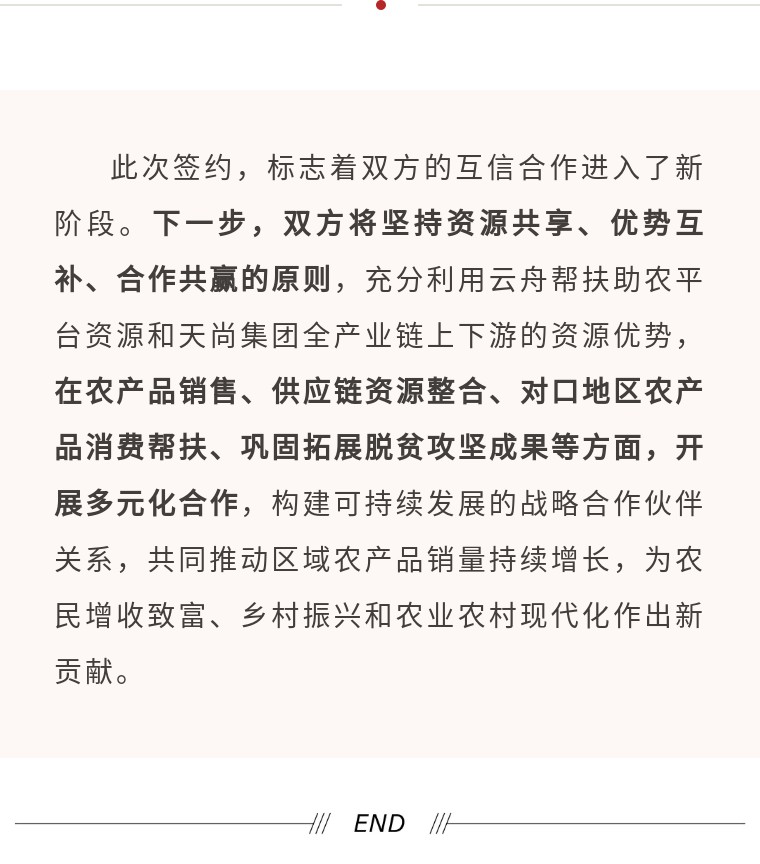 此次签约，标志着双方的互信合作进入了新阶段。下一步，双方将坚持资源共享、优势互补、合作共赢的原则，充分利用云舟帮扶助农平台资源和天尚集团全产业链上下游的资源优势，在农产品销售、供应链资源整合、对口地区农产品消费帮扶、巩固拓展脱贫攻坚成果等方面，开展多元化合作，构建可持续发展的战略合作伙伴关系，共同推动区域农产品销量持续增长，为农民增收致富、乡村振兴和农业农村现代化作出新贡献。

/// END ///